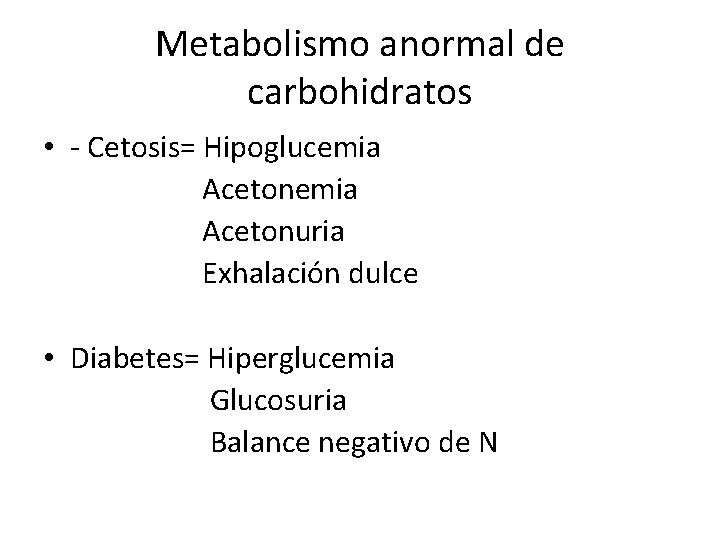 Metabolismo anormal de carbohidratos

• - Cetosis= Hipoglucemia
Acetonemia
Acetonuria
Exhalación dulce

• Diabetes= Hiperglucemia
Glucosuria
Balance negativo de N